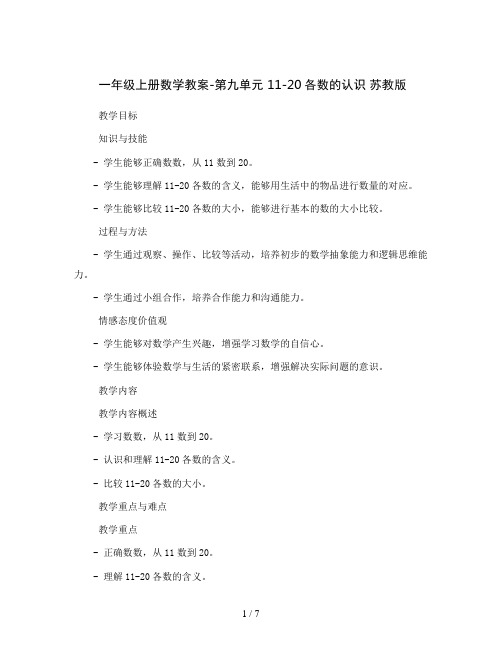 一年级上册数学教案-第九单元 11-20 各数的认识 苏教版

教学目标

知识与技能

- 学生能够正确数数，从 11 数到 20。

- 学生能够理解 11-20 各数的含义，能够用生活中的物品进行数量的对应。

- 学生能够比较 11-20 各数的大小，能够进行基本的数的大小比较。

过程与方法

- 学生通过观察、操作、比较等活动，培养初步的数学抽象能力和逻辑思维能力。

- 学生通过小组合作，培养合作能力和沟通能力。

情感态度价值观

- 学生能够对数学产生兴趣，增强学习数学的自信心。

- 学生能够体验数学与生活的紧密联系，增强解决实际问题的意识。

教学内容

教学内容概述

- 学习数数，从 11 数到 20。

- 认识和理解 11-20 各数的含义。

- 比较 11-20 各数的大小。

教学重点与难点

教学重点

- 正确数数，从 11 数到 20。

- 理解 11-20 各数的含义。

1 / 7